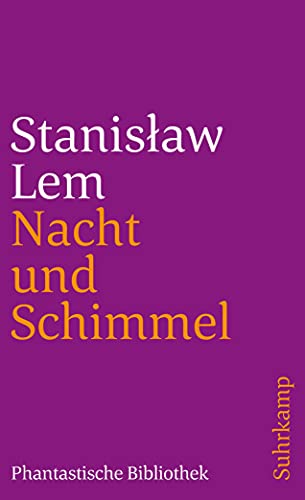 Stanisław
Lem
Nacht
und
Schimmel

Phantastische Bibliothek

Suhrkamp